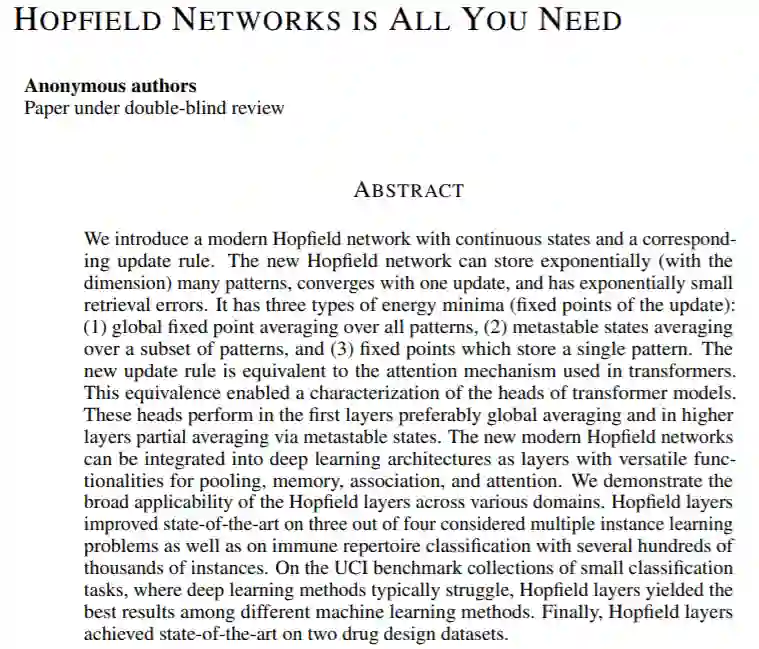 HOPFIELD NETWORKS IS ALL YOU NEED

**Anonymous authors**
Paper under double-blind review

ABSTRACT

We introduce a modern Hopfield network with continuous states and a corresponding update rule. The new Hopfield network can store exponentially (with the dimension) many patterns, converges with one update, and has exponentially small retrieval errors. It has three types of energy minima (fixed points of the update): (1) global fixed point averaging over all patterns, (2) metastable states averaging over a subset of patterns, and (3) fixed points which store a single pattern. The new update rule is equivalent to the attention mechanism used in transformers. This equivalence enabled a characterization of the heads of transformer models. These heads perform in the first layers preferably global averaging and in higher layers partial averaging via metastable states. The new modern Hopfield networks can be integrated into deep learning architectures as layers with versatile functionalities for pooling, memory, association, and attention. We demonstrate the broad applicability of the Hopfield layers across various domains. Hopfield layers improved state-of-the-art on three out of four considered multiple instance learning problems as well as on immune repertoire classification with several hundreds of thousands of instances. On the UCI benchmark collections of small classification tasks, where deep learning methods typically struggle, Hopfield layers yielded the best results among different machine learning methods. Finally, Hopfield layers achieved state-of-the-art on two drug design datasets.